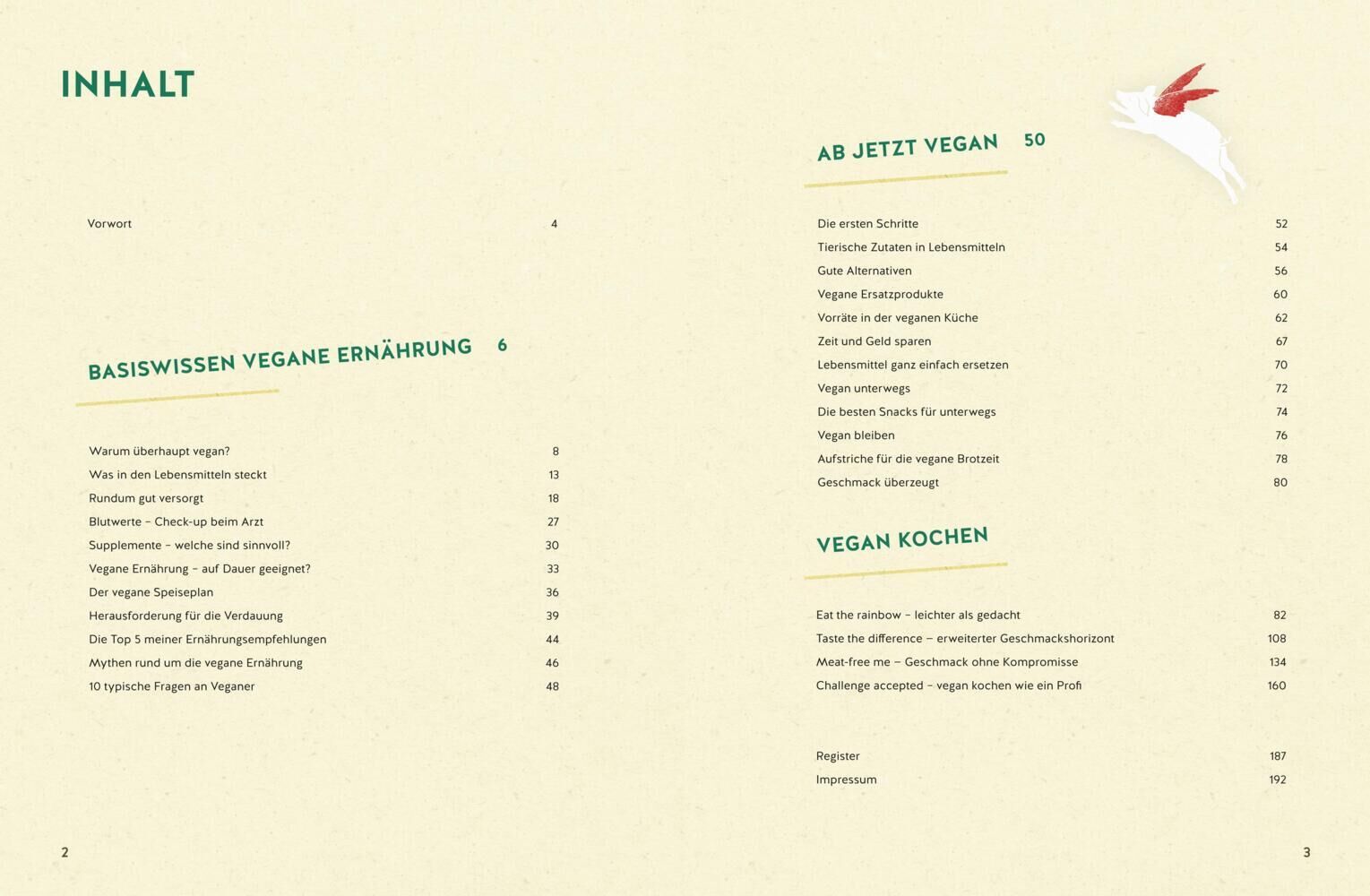 INHALT

Vorwort 4

BASISWISSEN VEGANE ERNÄHRUNG 6

Warum überhaupt vegan? 8
Was in den Lebensmitteln steckt 13
Rundum gut versorgt 18
Blutwerte – Check-up beim Arzt 27
Supplemente – welche sind sinnvoll? 30
Vegane Ernährung – auf Dauer geeignet? 33
Der vegane Speiseplan 36
Herausforderung für die Verdauung 39
Die Top 5 meiner Ernährungsempfehlungen 44
Mythen rund um die vegane Ernährung 46
10 typische Fragen an Veganer 48

2

AB JETZT VEGAN 50

Die ersten Schritte 52
Tierische Zutaten in Lebensmitteln 54
Gute Alternativen 56
Vegane Ersatzprodukte 60
Vorräte in der veganen Küche 62
Zeit und Geld sparen 67
Lebensmittel ganz einfach ersetzen 70
Vegan unterwegs 72
Die besten Snacks für unterwegs 74
Vegan bleiben 76
Aufstriche für die vegane Brotzeit 78
Geschmack überzeugt 80

VEGAN KOCHEN

Eat the rainbow – leichter als gedacht 82
Taste the difference – erweiterter Geschmackshorizont 108
Meat-free me – Geschmack ohne Kompromisse 134
Challenge accepted – vegan kochen wie ein Profi 160

Register 187
Impressum 192

3